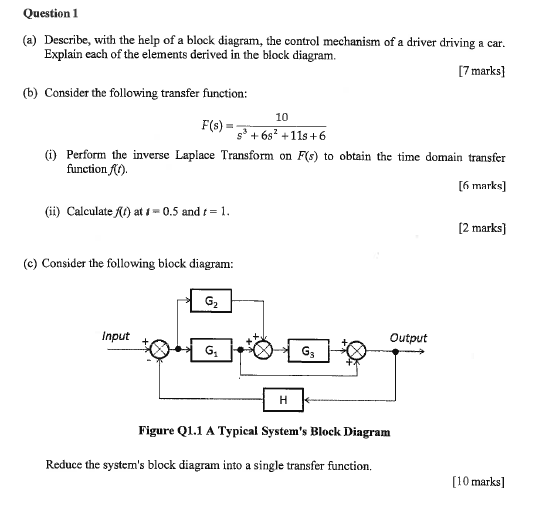 Question 1

(a) Describe, with the help of a block diagram, the control mechanism of a driver driving a car. Explain each of the elements derived in the block diagram.

[7 marks]

(b) Consider the following transfer function:

$F(s) = \frac{10}{s^3 + 6s^2 + 11s + 6}$

(i) Perform the inverse Laplace Transform on $F(s)$ to obtain the time domain transfer function $f(t)$.

[6 marks]

(ii) Calculate $f(t)$ at $t = 0.5$ and $t = 1$.

[2 marks]

(c) Consider the following block diagram:

$G_2$

Input + - $G_1$ + + $G_3$ + + Output

H

Figure Q1.1 A Typical System's Block Diagram

Reduce the system's block diagram into a single transfer function.

[10 marks]